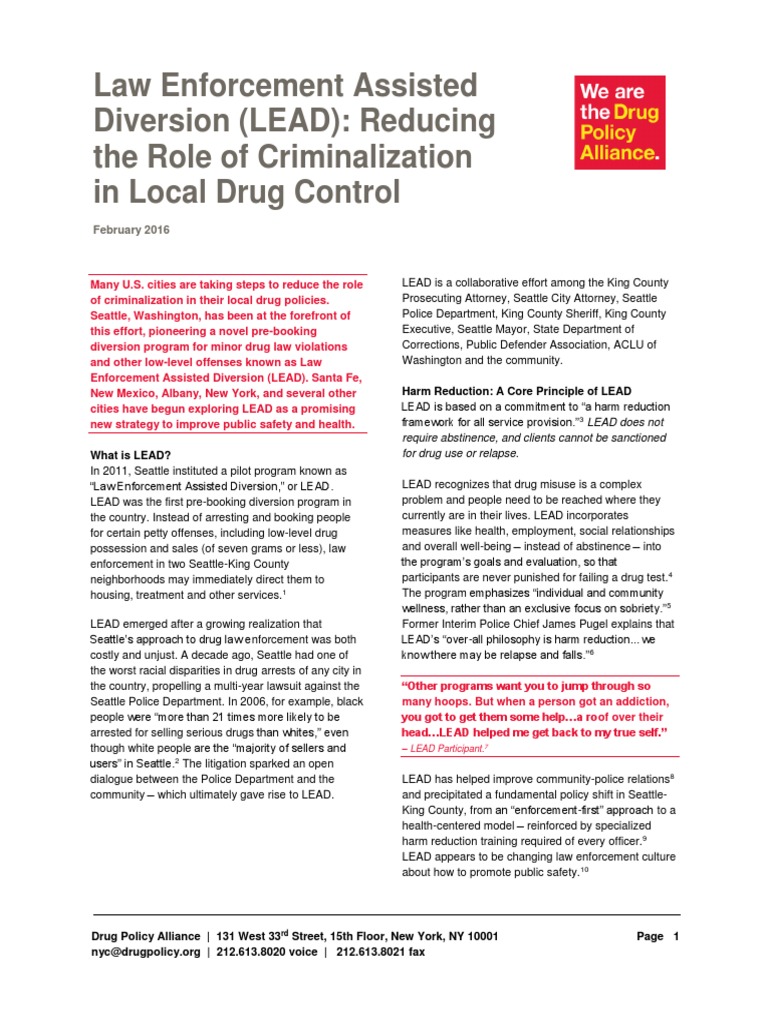 Law Enforcement Assisted Diversion (LEAD): Reducing the Role of Criminalization in Local Drug Control

We are the Drug Policy Alliance.

February 2016

Many U.S. cities are taking steps to reduce the role of criminalization in their local drug policies. Seattle, Washington, has been at the forefront of this effort, pioneering a novel pre-booking diversion program for minor drug law violations and other low-level offenses known as Law Enforcement Assisted Diversion (LEAD). Santa Fe, New Mexico, Albany, New York, and several other cities have begun exploring LEAD as a promising new strategy to improve public safety and health.

What is LEAD?
In 2011, Seattle instituted a pilot program known as "Law Enforcement Assisted Diversion," or LEAD. LEAD was the first pre-booking diversion program in the country. Instead of arresting and booking people for certain petty offenses, including low-level drug possession and sales (of seven grams or less), law enforcement in two Seattle-King County neighborhoods may immediately direct them to housing, treatment and other services.$^1$

LEAD emerged after a growing realization that Seattle's approach to drug law enforcement was both costly and unjust. A decade ago, Seattle had one of the worst racial disparities in drug arrests of any city in the country, propelling a multi-year lawsuit against the Seattle Police Department. In 2006, for example, black people were "more than 21 times more likely to be arrested for selling serious drugs than whites," even though white people are the "majority of sellers and users" in Seattle.$^2$ The litigation sparked an open dialogue between the Police Department and the community – which ultimately gave rise to LEAD.

LEAD is a collaborative effort among the King County Prosecuting Attorney, Seattle City Attorney, Seattle Police Department, King County Sheriff, King County Executive, Seattle Mayor, State Department of Corrections, Public Defender Association, ACLU of Washington and the community.

Harm Reduction: A Core Principle of LEAD
LEAD is based on a commitment to "a harm reduction framework for all service provision."$^3$ LEAD does not require abstinence, and clients cannot be sanctioned for drug use or relapse.

LEAD recognizes that drug misuse is a complex problem and people need to be reached where they currently are in their lives. LEAD incorporates measures like health, employment, social relationships and overall well-being – instead of abstinence – into the program's goals and evaluation, so that participants are never punished for failing a drug test.$^4$ The program emphasizes "individual and community wellness, rather than an exclusive focus on sobriety."$^5$ Former Interim Police Chief James Pugel explains that LEAD's "over-all philosophy is harm reduction... we know there may be relapse and falls."$^6$

"Other programs want you to jump through so many hoops. But when a person got an addiction, you got to get them some help…a roof over their head…LEAD helped me get back to my true self."
– LEAD Participant.$^7$

LEAD has helped improve community-police relations$^8$ and precipitated a fundamental policy shift in Seattle-King County, from an "enforcement-first" approach to a health-centered model – reinforced by specialized harm reduction training required of every officer.$^9$ LEAD appears to be changing law enforcement culture about how to promote public safety.$^{10}$

Drug Policy Alliance | 131 West 33$^{rd}$ Street, 15th Floor, New York, NY 10001
nyc@drugpolicy.org | 212.613.8020 voice | 212.613.8021 fax

Page 1